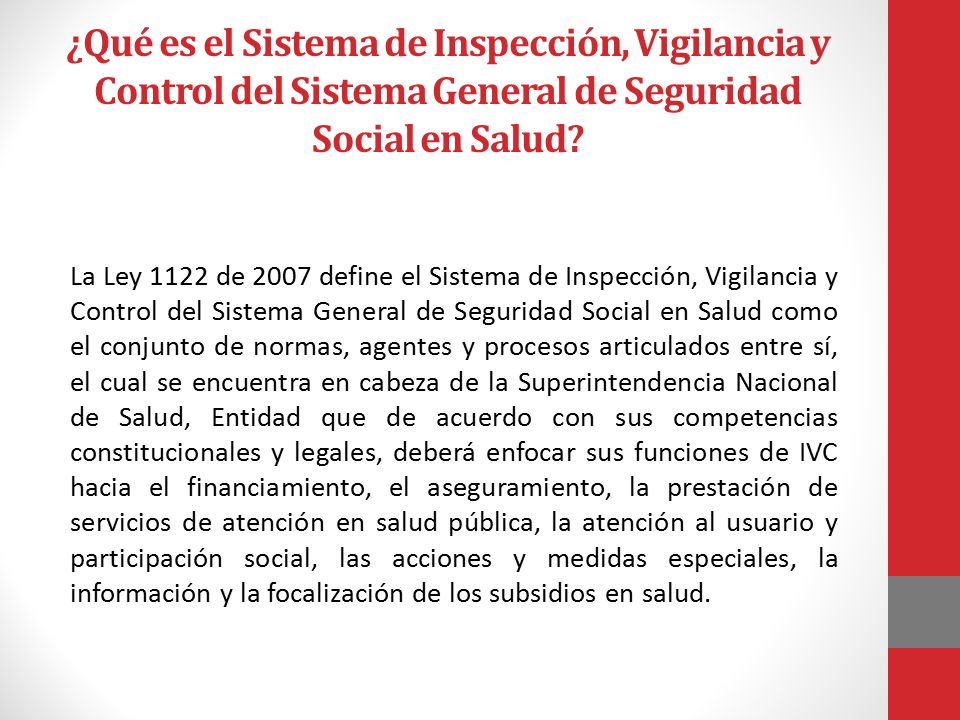 ¿Qué es el Sistema de Inspección, Vigilancia y Control del Sistema General de Seguridad Social en Salud?

La Ley 1122 de 2007 define el Sistema de Inspección, Vigilancia y Control del Sistema General de Seguridad Social en Salud como el conjunto de normas, agentes y procesos articulados entre sí, el cual se encuentra en cabeza de la Superintendencia Nacional de Salud, Entidad que de acuerdo con sus competencias constitucionales y legales, deberá enfocar sus funciones de IVC hacia el financiamiento, el aseguramiento, la prestación de servicios de atención en salud pública, la atención al usuario y participación social, las acciones y medidas especiales, la información y la focalización de los subsidios en salud.